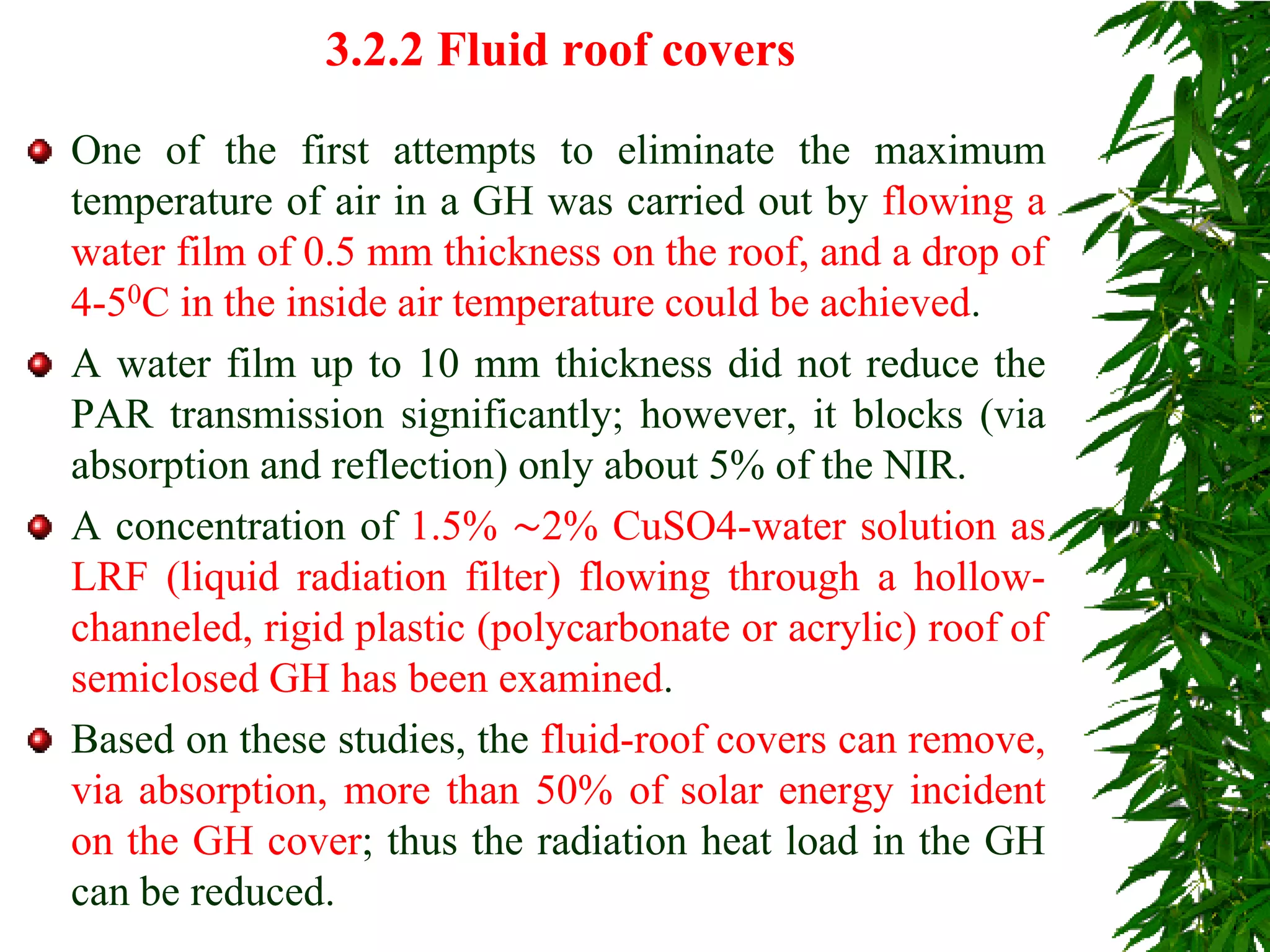 3.2.2 Fluid roof covers

One of the first attempts to eliminate the maximum temperature of air in a GH was carried out by flowing a water film of 0.5 mm thickness on the roof, and a drop of 4-5$^0$C in the inside air temperature could be achieved.

A water film up to 10 mm thickness did not reduce the PAR transmission significantly; however, it blocks (via absorption and reflection) only about 5% of the NIR.

A concentration of 1.5% ~2% CuSO4-water solution as LRF (liquid radiation filter) flowing through a hollow-channeled, rigid plastic (polycarbonate or acrylic) roof of semiclosed GH has been examined.

Based on these studies, the fluid-roof covers can remove, via absorption, more than 50% of solar energy incident on the GH cover; thus the radiation heat load in the GH can be reduced.